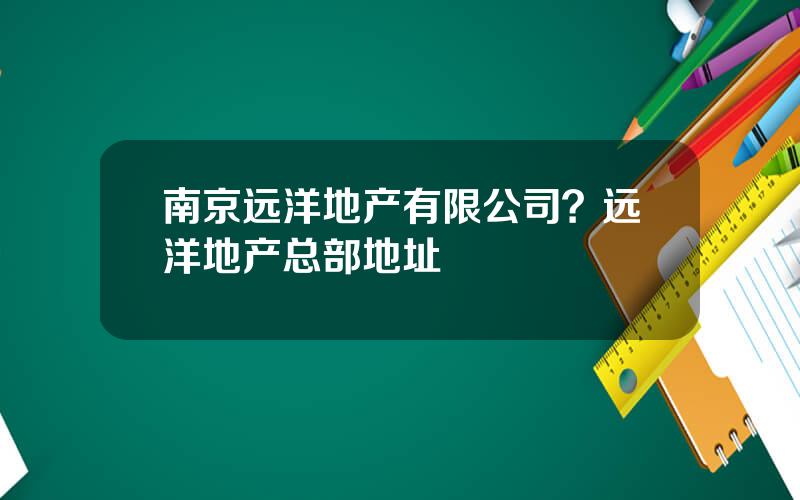 南京远洋地产有限公司？远洋地产总部地址